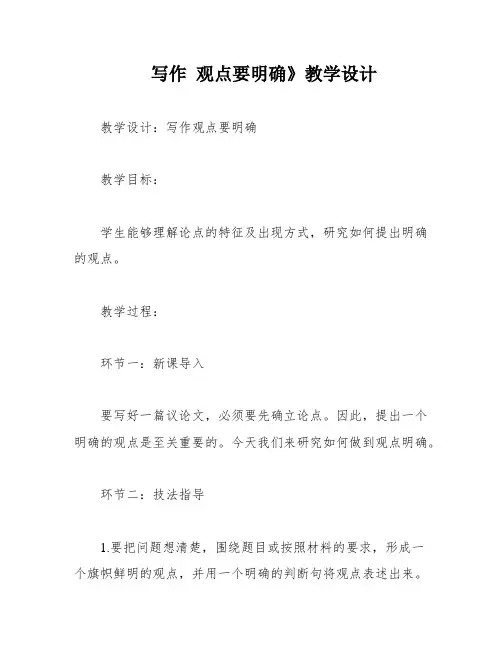 写作 观点要明确》教学设计

教学设计：写作观点要明确

教学目标：

学生能够理解论点的特征及出现方式，研究如何提出明确的观点。

教学过程：

环节一：新课导入

要写好一篇议论文，必须要先确立论点。因此，提出一个明确的观点是至关重要的。今天我们来研究如何做到观点明确。

环节二：技法指导

1.要把问题想清楚，围绕题目或按照材料的要求，形成一个旗帜鲜明的观点，并用一个明确的判断句将观点表述出来。